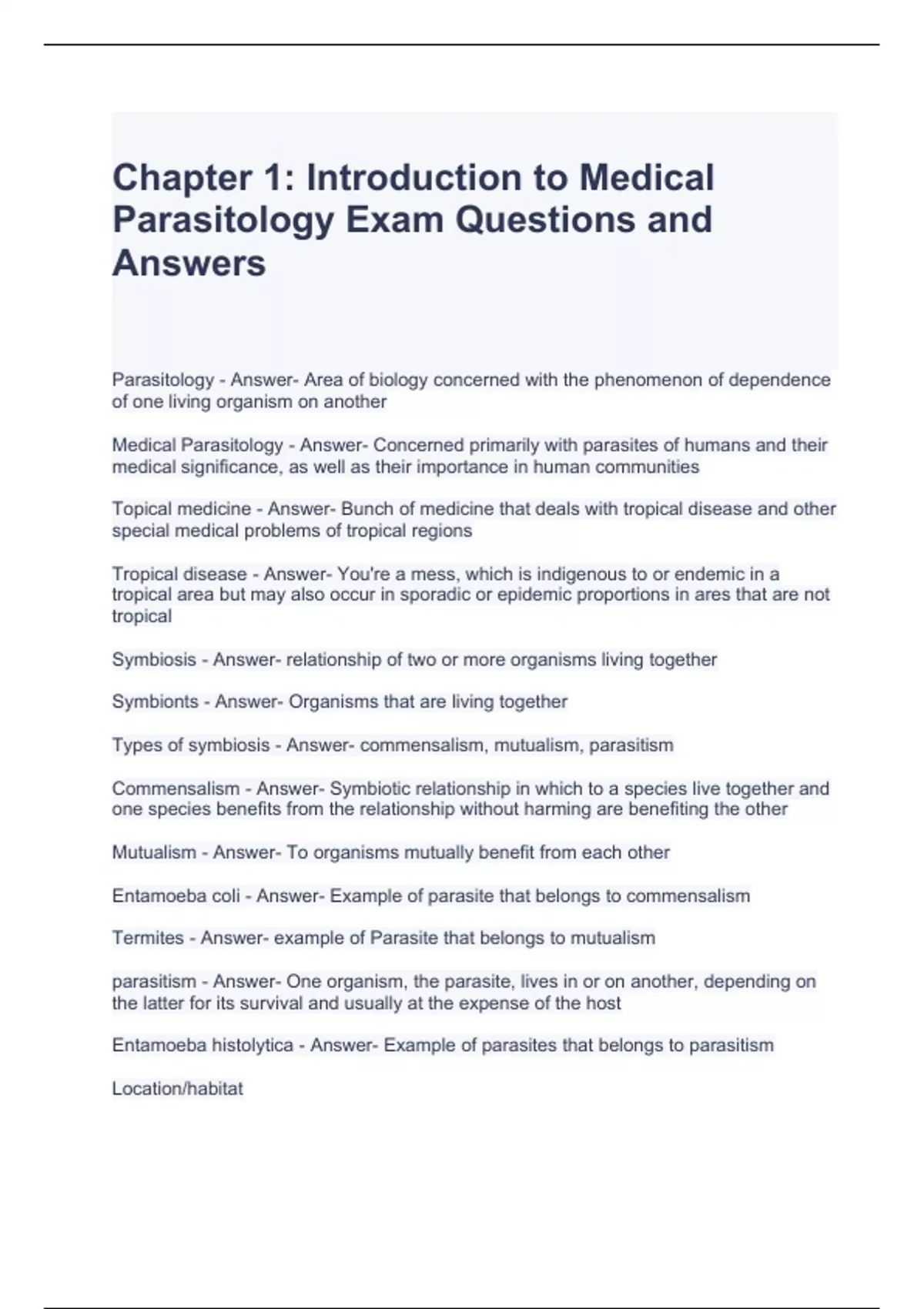 Chapter 1: Introduction to Medical Parasitology Exam Questions and Answers

Parasitology - Answer- Area of biology concerned with the phenomenon of dependence of one living organism on another

Medical Parasitology - Answer- Concerned primarily with parasites of humans and their medical significance, as well as their importance in human communities

Topical medicine - Answer- Bunch of medicine that deals with tropical disease and other special medical problems of tropical regions

Tropical disease - Answer- You're a mess, which is indigenous to or endemic in a tropical area but may also occur in sporadic or epidemic proportions in ares that are not tropical

Symbiosis - Answer- relationship of two or more organisms living together

Symbionts - Answer- Organisms that are living together

Types of symbiosis - Answer- commensalism, mutualism, parasitism

Commensalism - Answer- Symbiotic relationship in which to a species live together and one species benefits from the relationship without harming are benefiting the other

Mutualism - Answer- To organisms mutually benefit from each other

Entamoeba coli - Answer- Example of parasite that belongs to commensalism

Termites - Answer- example of Parasite that belongs to mutualism

parasitism - Answer- One organism, the parasite, lives in or on another, depending on the latter for its survival and usually at the expense of the host

Entamoeba histolytica - Answer- Example of parasites that belongs to parasitism

Location/habitat